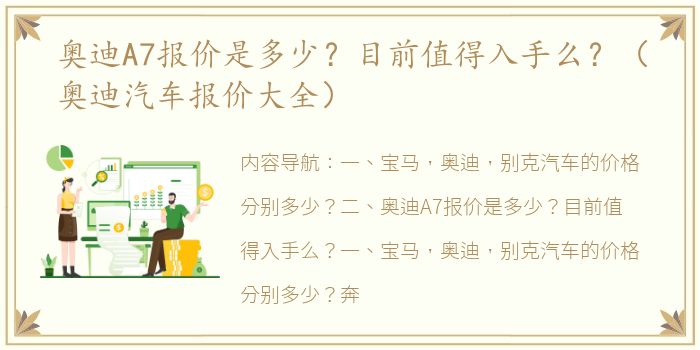 奥迪A7报价是多少？目前值得入手么？（奥迪汽车报价大全）

内容导航：一、宝马，奥迪，别克汽车的价格分别多少？二、奥迪A7报价是多少？目前值得入手么？一、宝马，奥迪，别克汽车的价格分别多少？奔